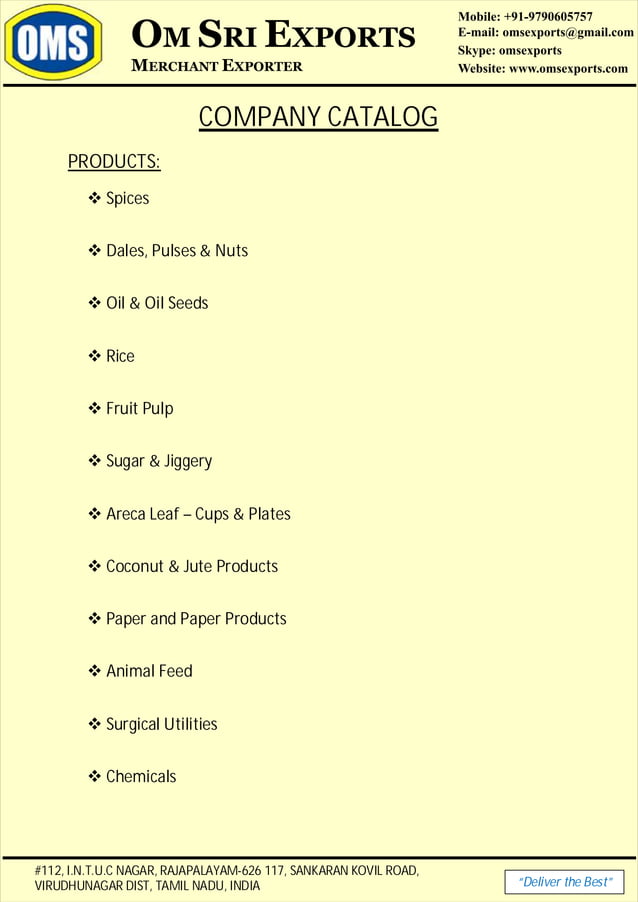 OMS

OM SRI EXPORTS
MERCHANT EXPORTER

Mobile: +91-9790605757
E-mail: omsexports@gmail.com
Skype: omsexports
Website: www.omsexports.com

COMPANY CATALOG

PRODUCTS:

❖ Spices

❖ Dales, Pulses & Nuts

❖ Oil & Oil Seeds

❖ Rice

❖ Fruit Pulp

❖ Sugar & Jiggery

❖ Areca Leaf – Cups & Plates

❖ Coconut & Jute Products

❖ Paper and Paper Products

❖ Animal Feed

❖ Surgical Utilities

❖ Chemicals

#112, I.N.T.U.C NAGAR, RAJAPALAYAM-626 117, SANKARAN KOVIL ROAD, VIRUDHUNAGAR DIST, TAMIL NADU, INDIA

"Deliver the Best"